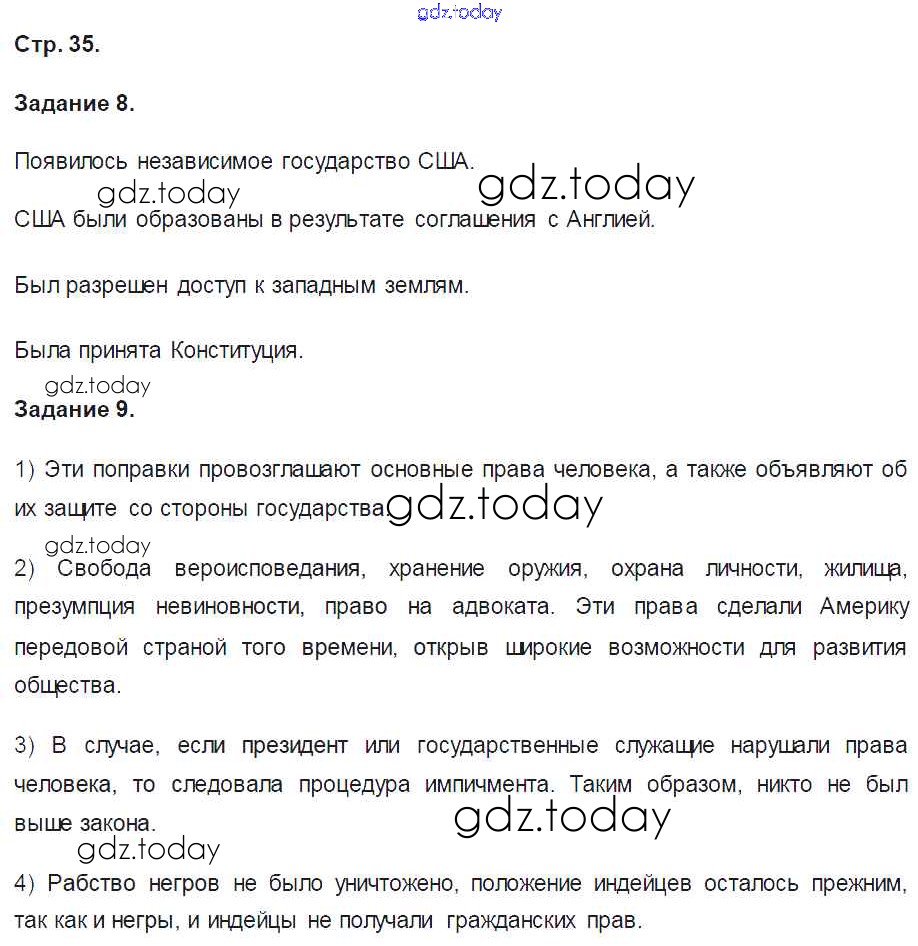 gdz.today

Стр. 35.

Задание 8.

Появилось независимое государство США.

gdz.today

gdz.today

США были образованы в результате соглашения с Англией.

Был разрешен доступ к западным землям.

Была принята Конституция.

gdz.today

Задание 9.

1) Эти поправки провозглашают основные права человека, а также объявляют об их защите со стороны государства. gdz.today

gdz.today

2) Свобода вероисповедания, хранение оружия, охрана личности, жилища, презумпция невиновности, право на адвоката. Эти права сделали Америку передовой страной того времени, открыв широкие возможности для развития общества.

3) В случае, если президент или государственные служащие нарушали права человека, то следовала процедура импичмента. Таким образом, никто не был выше закона.

gdz.today

gdz.today

4) Рабство негров не было уничтожено, положение индейцев осталось прежним, так как и негры, и индейцы не получали гражданских прав.